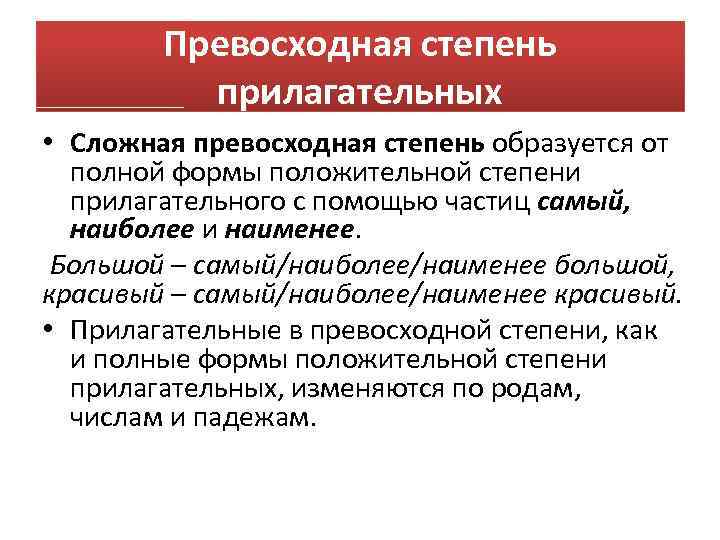 Превосходная степень прилагательных

• Сложная превосходная степень образуется от полной формы положительной степени прилагательного с помощью частиц самый, наиболее и наименее.

Большой – самый/наиболее/наименее большой, красивый – самый/наиболее/наименее красивый.

• Прилагательные в превосходной степени, как и полные формы положительной степени прилагательных, изменяются по родам, числам и падежам.